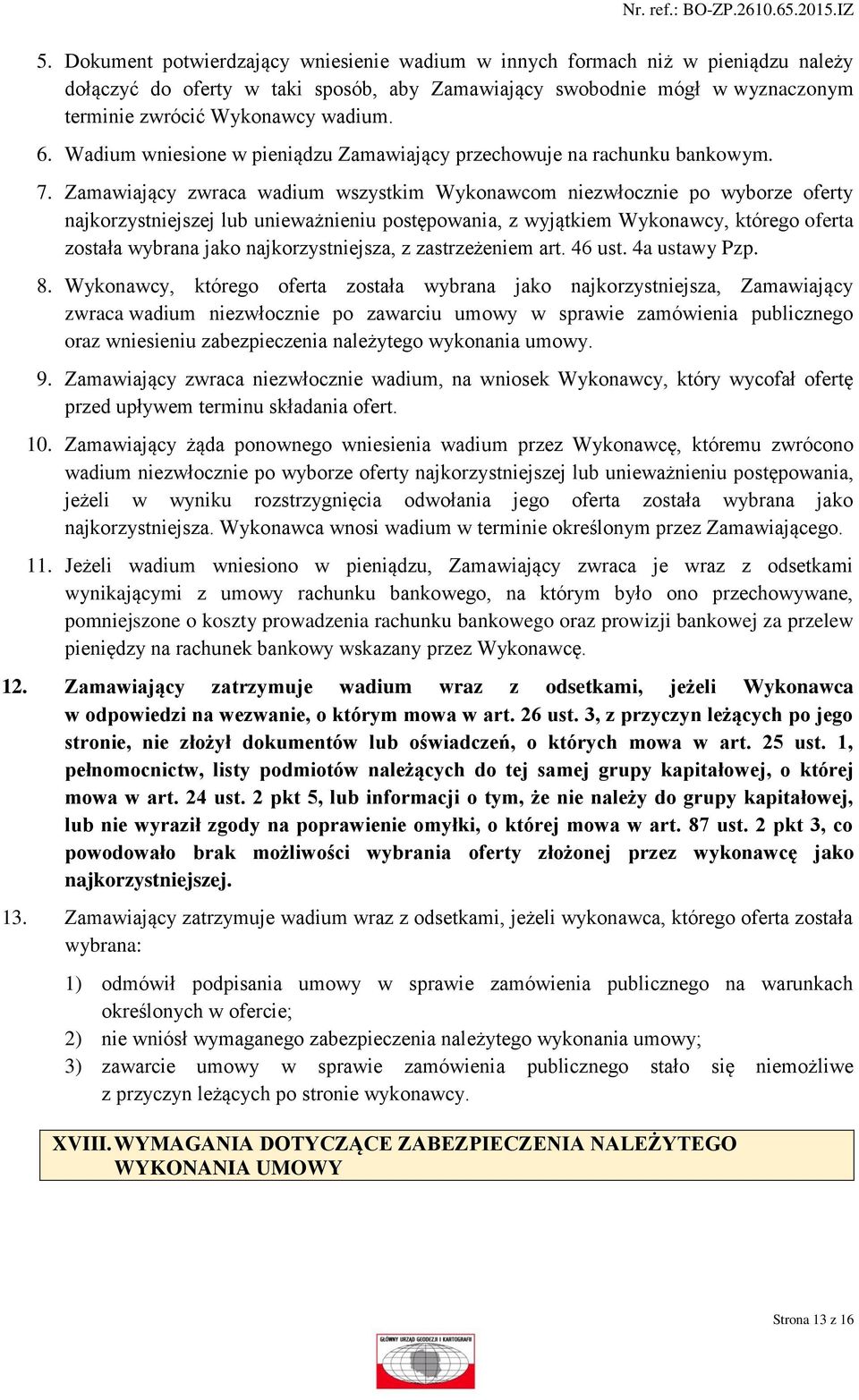 Nr. ref.: BO-ZP.2610.65.2015.IZ

5. Dokument potwierdzający wniesienie wadium w innych formach niż w pieniądzu należy dołączyć do oferty w taki sposób, aby Zamawiający swobodnie mógł w wyznaczonym terminie zwrócić Wykonawcy wadium.

6. Wadium wniesione w pieniądzu Zamawiający przechowuje na rachunku bankowym.

7. Zamawiający zwraca wadium wszystkim Wykonawcom niezwłocznie po wyborze oferty najkorzystniejszej lub unieważnieniu postępowania, z wyjątkiem Wykonawcy, którego oferta została wybrana jako najkorzystniejsza, z zastrzeżeniem art. 46 ust. 4a ustawy Pzp.

8. Wykonawcy, którego oferta została wybrana jako najkorzystniejsza, Zamawiający zwraca wadium niezwłocznie po zawarciu umowy w sprawie zamówienia publicznego oraz wniesieniu zabezpieczenia należytego wykonania umowy.

9. Zamawiający zwraca niezwłocznie wadium, na wniosek Wykonawcy, który wycofał ofertę przed upływem terminu składania ofert.

10. Zamawiający żąda ponownego wniesienia wadium przez Wykonawcę, któremu zwrócono wadium niezwłocznie po wyborze oferty najkorzystniejszej lub unieważnieniu postępowania, jeżeli w wyniku rozstrzygnięcia odwołania jego oferta została wybrana jako najkorzystniejsza. Wykonawca wnosi wadium w terminie określonym przez Zamawiającego.

11. Jeżeli wadium wniesiono w pieniądzu, Zamawiający zwraca je wraz z odsetkami wynikającymi z umowy rachunku bankowego, na którym było ono przechowywane, pomniejszone o koszty prowadzenia rachunku bankowego oraz prowizji bankowej za przelew pieniędzy na rachunek bankowy wskazany przez Wykonawcę.

12. Zamawiający zatrzymuje wadium wraz z odsetkami, jeżeli Wykonawca w odpowiedzi na wezwanie, o którym mowa w art. 26 ust. 3, z przyczyn leżących po jego stronie, nie złożył dokumentów lub oświadczeń, o których mowa w art. 25 ust. 1, pełnomocnictw, listy podmiotów należących do tej samej grupy kapitałowej, o której mowa w art. 24 ust. 2 pkt 5, lub informacji o tym, że nie należy do grupy kapitałowej, lub nie wyraził zgody na poprawienie omyłki, o której mowa w art. 87 ust. 2 pkt 3, co powodowało brak możliwości wybrania oferty złożonej przez wykonawcę jako najkorzystniejszej.

13. Zamawiający zatrzymuje wadium wraz z odsetkami, jeżeli wykonawca, którego oferta została wybrana:

1) odmówił podpisania umowy w sprawie zamówienia publicznego na warunkach określonych w ofercie;
2) nie wniósł wymaganego zabezpieczenia należytego wykonania umowy;
3) zawarcie umowy w sprawie zamówienia publicznego stało się niemożliwe z przyczyn leżących po stronie wykonawcy.

XVIII. WYMAGANIA DOTYCZĄCE ZABEZPIECZENIA NALEŻYTEGO WYKONANIA UMOWY

Strona 13 z 16

GŁÓWNY URZĄD GEODEZJI I KARTOGRAFII